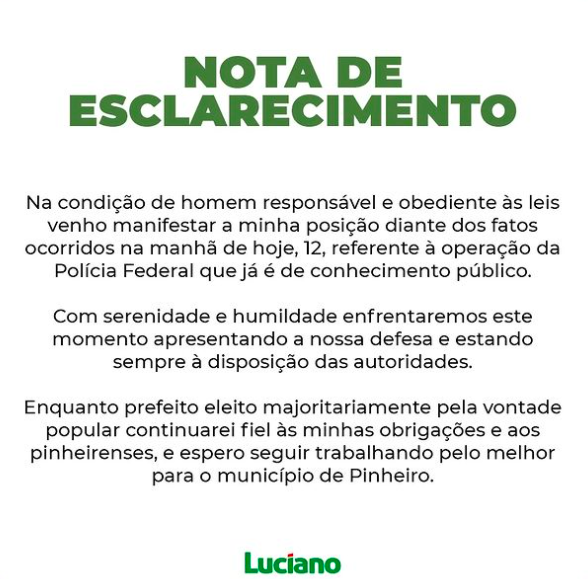 NOTA DE ESCLARECIMENTO

Na condição de homem responsável e obediente às leis venho manifestar a minha posição diante dos fatos ocorridos na manhã de hoje, 12, referente à operação da Polícia Federal que já é de conhecimento público.

Com serenidade e humildade enfrentaremos este momento apresentando a nossa defesa e estando sempre à disposição das autoridades.

Enquanto prefeito eleito majoritariamente pela vontade popular continuarei fiel às minhas obrigações e aos pinheirenses, e espero seguir trabalhando pelo melhor para o município de Pinheiro.

Luciano